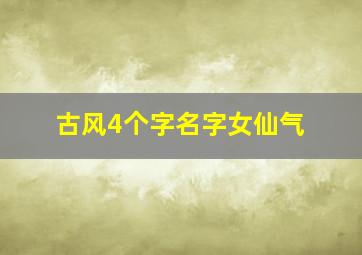 古风4个字名字女仙气